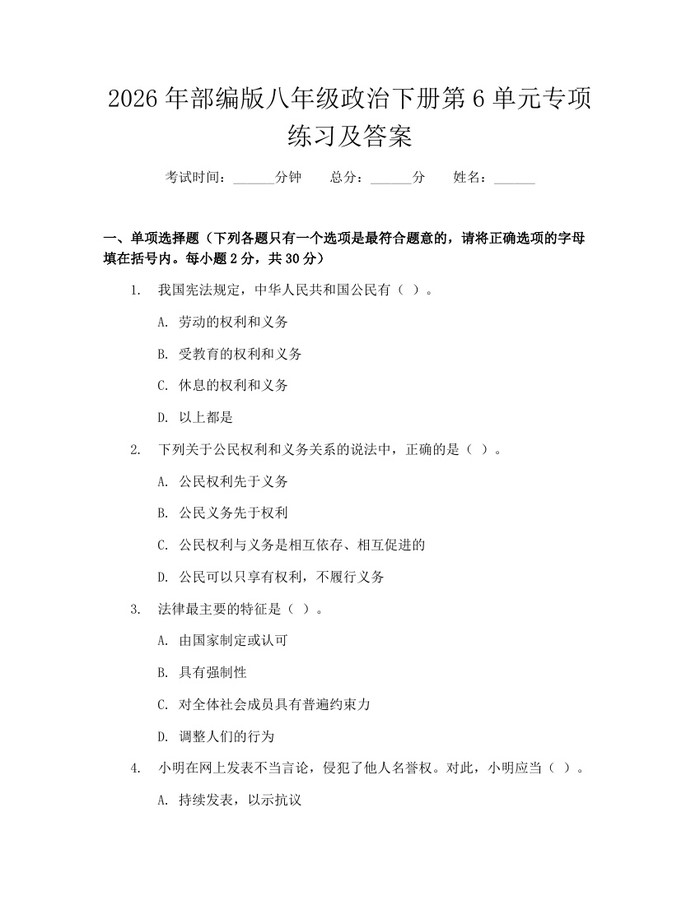 2026年部编版八年级政治下册第6单元专项练习及答案

考试时间：____分钟 总分：____分 姓名：____

一、单项选择题（下列各题只有一个选项是最符合题意的，请将正确选项的字母填在括号内。每小题2分，共30分）

1. 我国宪法规定，中华人民共和国公民有（ ）。

A. 劳动的权利和义务

B. 受教育的权利和义务

C. 休息的权利和义务

D. 以上都是

2. 下列关于公民权利和义务关系的说法中，正确的是（ ）。

A. 公民权利先于义务

B. 公民义务先于权利

C. 公民权利与义务是相互依存、相互促进的

D. 公民可以只享有权利，不履行义务

3. 法律最主要的特征是（ ）。

A. 由国家制定或认可

B. 具有强制性

C. 对全体社会成员具有普遍约束力

D. 调整人们的行为

4. 小明在网上发表不当言论，侵犯了他人名誉权。对此，小明应当（ ）。

A. 持续发表，以示抗议